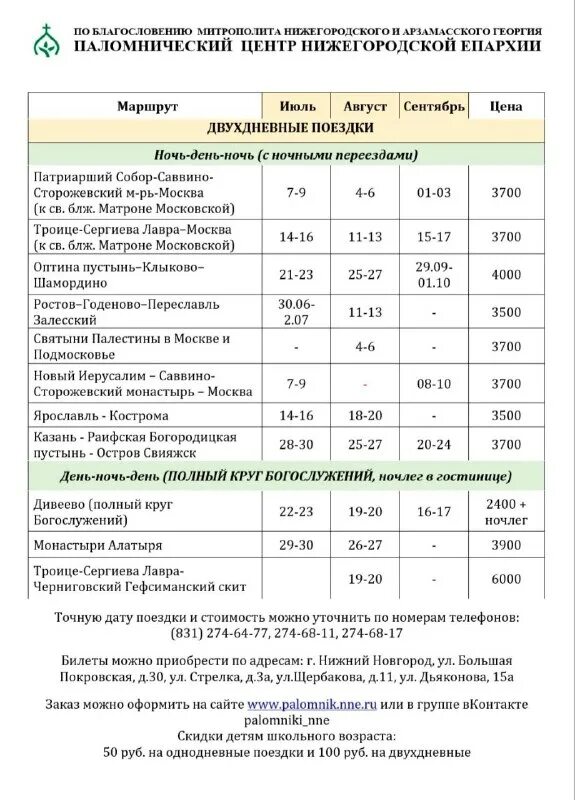 ПО БЛАГОСЛОВЕНИЮ МИТРОПОЛИТА НИЖЕГОРОДСКОГО И АРЗАМАССКОГО ГЕОРГИЯ
ПАЛОМНИЧЕСКИЙ ЦЕНТР НИЖЕГОРОДСКОЙ ЕПАРХИИ

| Маршрут | Июль | Август | Сентябрь | Цена |
|---|---|---|---|---|
| ДВУХДНЕВНЫЕ ПОЕЗДКИ | | | | |
| Ночь-день-ночь (с ночными переездами) | | | | |
| Патриарший Собор-Саввино-Сторожевский м-рь-Москва (к св. блж. Матроне Московской) | 7-9 | 4-6 | 01-03 | 3700 |
| Троице-Сергиева Лавра–Москва (к св. блж. Матроне Московской) | 14-16 | 11-13 | 15-17 | 3700 |
| Оптина пустынь–Клыково–Шамордино | 21-23 | 25-27 | 29.09-01.10 | 4000 |
| Ростов–Годеново–Переславль Залесский | 30.06-2.07 | 11-13 | - | 3500 |
| Святыни Палестины в Москве и Подмосковье | - | 4-6 | - | 3700 |
| Новый Иерусалим – Саввино-Сторожевский монастырь – Москва | 7-9 | - | 08-10 | 3700 |
| Ярославль - Кострома | 14-16 | 18-20 | - | 3500 |
| Казань - Раифская Богородицкая пустынь - Остров Свияжск | 28-30 | 25-27 | 20-24 | 3700 |
| День-ночь-день (ПОЛНЫЙ КРУГ БОГОСЛУЖЕНИЙ, ночлег в гостинице) | | | | |
| Дивеево (полный круг Богослужений) | 22-23 | 19-20 | 16-17 | 2400 + ночлег |
| Монастыри Алатыря | 29-30 | 26-27 | - | 3900 |
| Троице-Сергиева Лавра-Черниговский Гефсиманский скит | | 19-20 | - | 6000 |

Точную дату поездки и стоимость можно уточнить по номерам телефонов: (831) 274-64-77, 274-68-11, 274-68-17

Билеты можно приобрести по адресам: г. Нижний Новгород, ул. Большая Покровская, д.30, ул. Стрелка, д.3а, ул.Щербакова, д.11, ул. Дьяконова, 15а

Заказ можно оформить на сайте www.palomnik.nne.ru или в группе вКонтакте palomniki_nne
Скидки детям школьного возраста:
50 руб. на однодневные поездки и 100 руб. на двухдневные